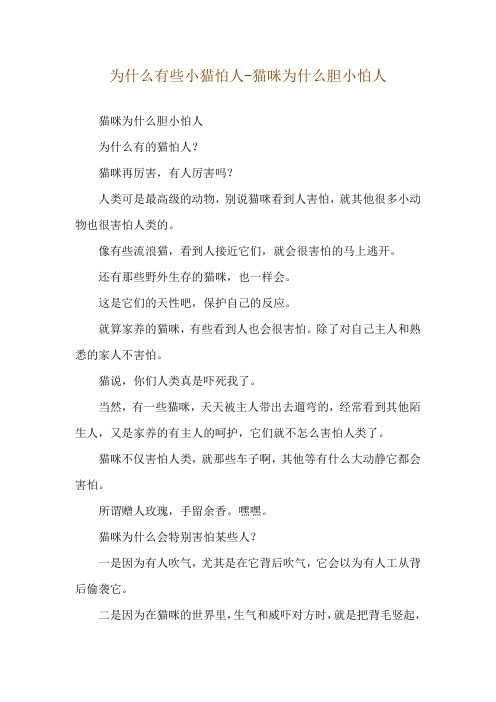 为什么有些小猫怕人-猫咪为什么胆小怕人

猫咪为什么胆小怕人

为什么有的猫怕人？

猫咪再厉害，有人厉害吗？

人类可是最高级的动物，别说猫咪看到人害怕，就其他很多小动物也很害怕人类的。

像有些流浪猫，看到人接近它们，就会很害怕的马上逃开。

还有那些野外生存的猫咪，也一样会。

这是它们的天性吧，保护自己的反应。

就算家养的猫咪，有些看到人也会很害怕。除了对自己主人和熟悉的家人不害怕。

猫说，你们人类真是吓死我了。

当然，有一些猫咪，天天被主人带出去遛弯的，经常看到其他陌生人，又是家养的有主人的呵护，它们就不怎么害怕人类了。

猫咪不仅害怕人类，就那些车子啊，其他等有什么大动静它都会害怕。

所谓赠人玫瑰，手留余香。嘿嘿。

猫咪为什么会特别害怕某些人？

一是因为有人吹气，尤其是在它背后吹气，它会以为有人工从背后偷袭它。

二是因为在猫咪的世界里，生气和威吓对方时，就是把背毛竖起，